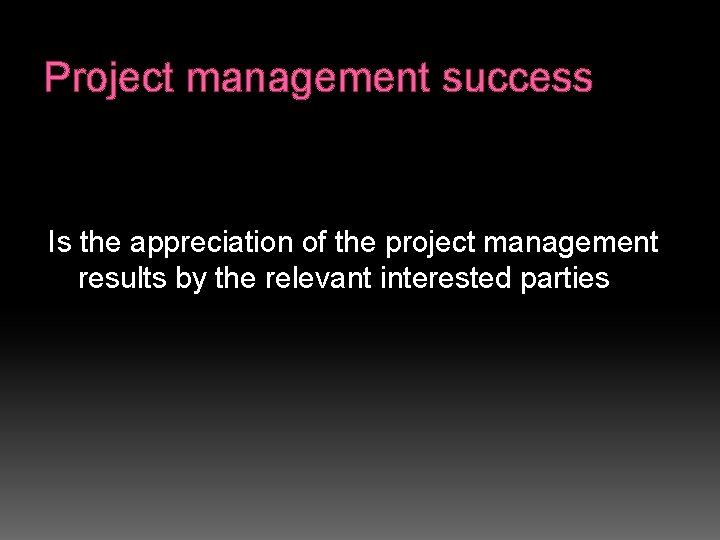 Project management success

Is the appreciation of the project management results by the relevant interested parties